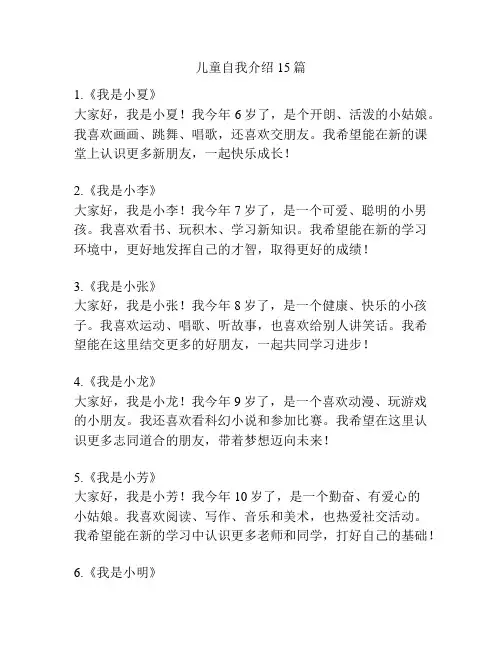 儿童自我介绍 15 篇

1.《我是小夏》
大家好，我是小夏！我今年 6 岁了，是个开朗、活泼的小姑娘。我喜欢画画、跳舞、唱歌，还喜欢交朋友。我希望能在新的课堂上认识更多新朋友，一起快乐成长！

2.《我是小李》
大家好，我是小李！我今年 7 岁了，是一个可爱、聪明的小男孩。我喜欢看书、玩积木、学习新知识。我希望能在新的学习环境中，更好地发挥自己的才智，取得更好的成绩！

3.《我是小张》
大家好，我是小张！我今年 8 岁了，是一个健康、快乐的小孩子。我喜欢运动、唱歌、听故事，也喜欢给别人讲笑话。我希望能在这里结交更多的好朋友，一起共同学习进步！

4.《我是小龙》
大家好，我是小龙！我今年 9 岁了，是一个喜欢动漫、玩游戏的小朋友。我还喜欢看科幻小说和参加比赛。我希望在这里认识更多志同道合的朋友，带着梦想迈向未来！

5.《我是小芳》
大家好，我是小芳！我今年 10 岁了，是一个勤奋、有爱心的小姑娘。我喜欢阅读、写作、音乐和美术，也热爱社交活动。我希望能在新的学习中认识更多老师和同学，打好自己的基础！

6.《我是小明》